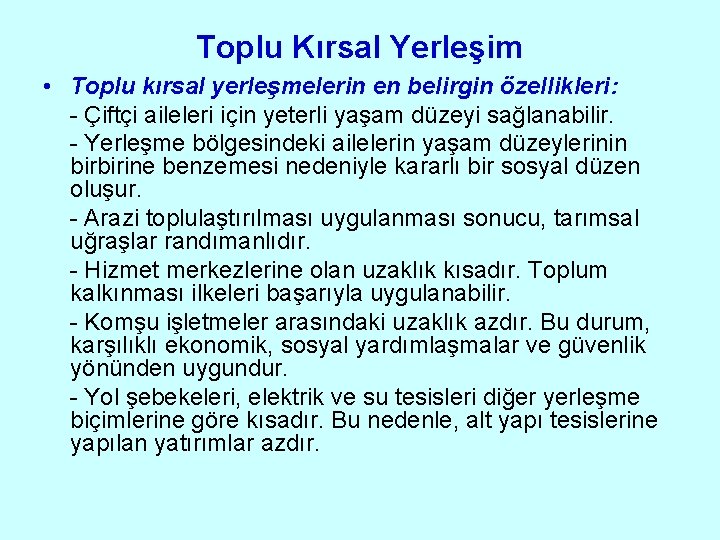 Toplu Kırsal Yerleşim

• Toplu kırsal yerleşmelerin en belirgin özellikleri:

- Çiftçi aileleri için yeterli yaşam düzeyi sağlanabilir.

- Yerleşme bölgesindeki ailelerin yaşam düzeylerinin birbirine benzemesi nedeniyle kararlı bir sosyal düzen oluşur.

- Arazi toplulaştırılması uygulanması sonucu, tarımsal uğraşlar randımanlıdır.

- Hizmet merkezlerine olan uzaklık kısadır. Toplum kalkınması ilkeleri başarıyla uygulanabilir.

- Komşu işletmeler arasındaki uzaklık azdır. Bu durum, karşılıklı ekonomik, sosyal yardımlaşmalar ve güvenlik yönünden uygundur.

- Yol şebekeleri, elektrik ve su tesisleri diğer yerleşme biçimlerine göre kısadır. Bu nedenle, alt yapı tesislerine yapılan yatırımlar azdır.